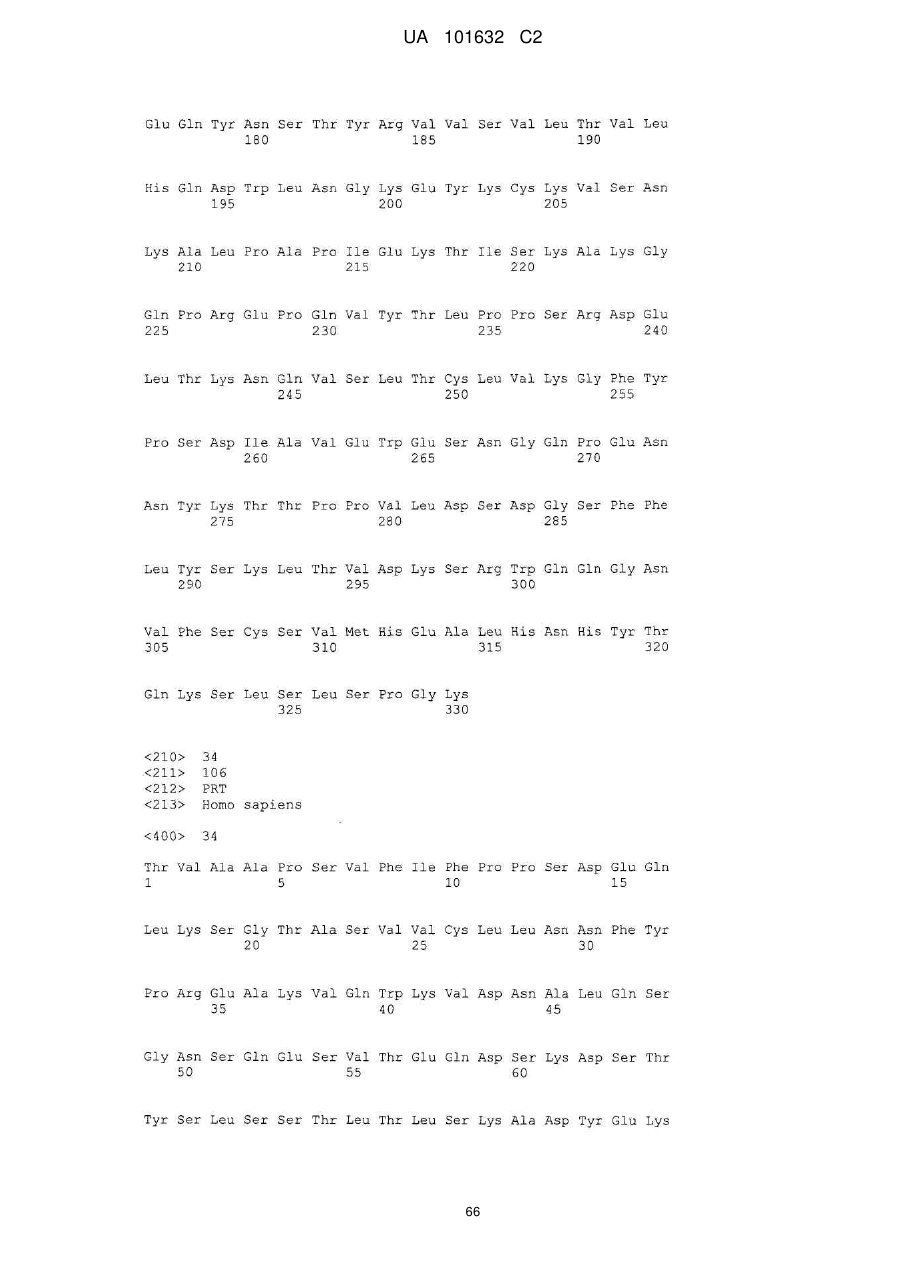 UA 101632 C2

Glu Gln Tyr Asn Ser Thr Tyr Arg Val Val Ser Val Leu Thr Val Leu
180 185 190

His Gln Asp Trp Leu Asn Gly Lys Glu Tyr Lys Cys Lys Val Ser Asn
195 200 205

Lys Ala Leu Pro Ala Pro Ile Glu Lys Thr Ile Ser Lys Ala Lys Gly
210 215 220

Gln Pro Arg Glu Pro Gln Val Tyr Thr Leu Pro Pro Ser Arg Asp Glu
225 230 235 240

Leu Thr Lys Asn Gln Val Ser Leu Thr Cys Leu Val Lys Gly Phe Tyr
245 250 255

Pro Ser Asp Ile Ala Val Glu Trp Glu Ser Asn Gly Gln Pro Glu Asn
260 265 270

Asn Tyr Lys Thr Thr Pro Pro Val Leu Asp Ser Asp Gly Ser Phe Phe
275 280 285

Leu Tyr Ser Lys Leu Thr Val Asp Lys Ser Arg Trp Gln Gln Gly Asn
290 295 300

Val Phe Ser Cys Ser Val Met His Glu Ala Leu His Asn His Tyr Thr
305 310 315 320

Gln Lys Ser Leu Ser Leu Ser Pro Gly Lys
325 330

<210> 34
<211> 106
<212> PRT
<213> Homo sapiens

<400> 34

Thr Val Ala Ala Pro Ser Val Phe Ile Phe Pro Pro Ser Asp Glu Gln
1 5 10 15

Leu Lys Ser Gly Thr Ala Ser Val Val Cys Leu Leu Asn Asn Phe Tyr
20 25 30

Pro Arg Glu Ala Lys Val Gln Trp Lys Val Asp Asn Ala Leu Gln Ser
35 40 45

Gly Asn Ser Gln Glu Ser Val Thr Glu Gln Asp Ser Lys Asp Ser Thr
50 55 60

Tyr Ser Leu Ser Ser Thr Leu Thr Leu Ser Lys Ala Asp Tyr Glu Lys

66